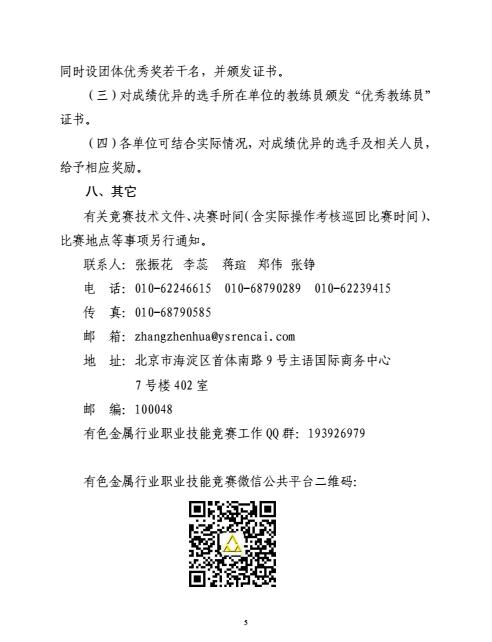 同时设团体优秀奖若干名，并颁发证书。

（三）对成绩优异的选手所在单位的教练员颁发“优秀教练员”证书。

（四）各单位可结合实际情况，对成绩优异的选手及相关人员，给予相应奖励。

八、其它

有关竞赛技术文件、决赛时间（含实际操作考核巡回比赛时间）、比赛地点等事项另行通知。

联系人：张振花 李蕊 蒋瑄 郑伟 张铮

电 话：010-62246615 010-68790289 010-62239415

传 真：010-68790585

邮 箱：zhangzhenhua@ysrencai.com

地 址：北京市海淀区首体南路9号主语国际商务中心7号楼402室

邮 编：100048

有色金属行业职业技能竞赛工作QQ群：193926979

有色金属行业职业技能竞赛微信公共平台二维码：

5